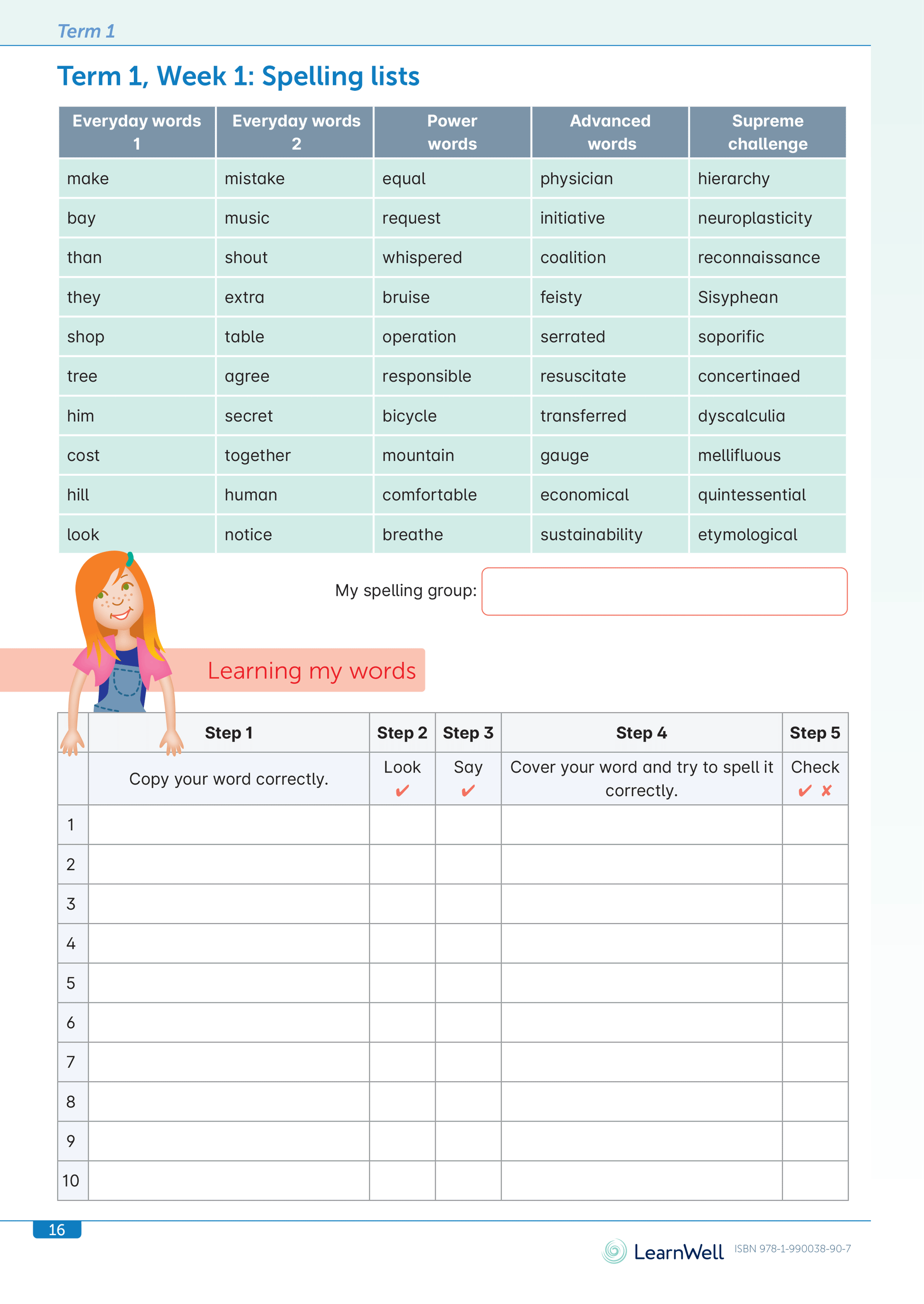 Term 1

Term 1, Week 1: Spelling lists

| Everyday words 1 | Everyday words 2 | Power words | Advanced words | Supreme challenge |
|---|---|---|---|---|
| make | mistake | equal | physician | hierarchy |
| bay | music | request | initiative | neuroplasticity |
| than | shout | whispered | coalition | reconnaissance |
| they | extra | bruise | feisty | Sisyphean |
| shop | table | operation | serrated | soporific |
| tree | agree | responsible | resuscitate | concertinaed |
| him | secret | bicycle | transferred | dyscalculia |
| cost | together | mountain | gauge | mellifluous |
| hill | human | comfortable | economical | quintessential |
| look | notice | breathe | sustainability | etymological |

My spelling group:

Learning my words

| | Step 1 | Step 2 | Step 3 | Step 4 | Step 5 |
|---|---|---|---|---|---|
| | Copy your word correctly. | Look ✔ | Say ✔ | Cover your word and try to spell it correctly. | Check ✔ ✘ |
| 1 | | | | | |
| 2 | | | | | |
| 3 | | | | | |
| 4 | | | | | |
| 5 | | | | | |
| 6 | | | | | |
| 7 | | | | | |
| 8 | | | | | |
| 9 | | | | | |
| 10 | | | | | |

16

LearnWell ISBN 978-1-990038-90-7